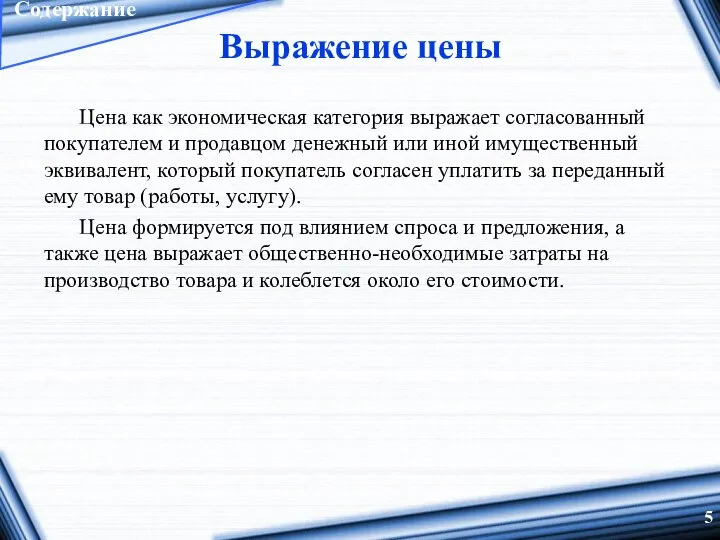 Содержание

Выражение цены

Цена как экономическая категория выражает согласованный покупателем и продавцом денежный или иной имущественный эквивалент, который покупатель согласен уплатить за переданный ему товар (работы, услугу).

Цена формируется под влиянием спроса и предложения, а также цена выражает общественно-необходимые затраты на производство товара и колеблется около его стоимости.

5